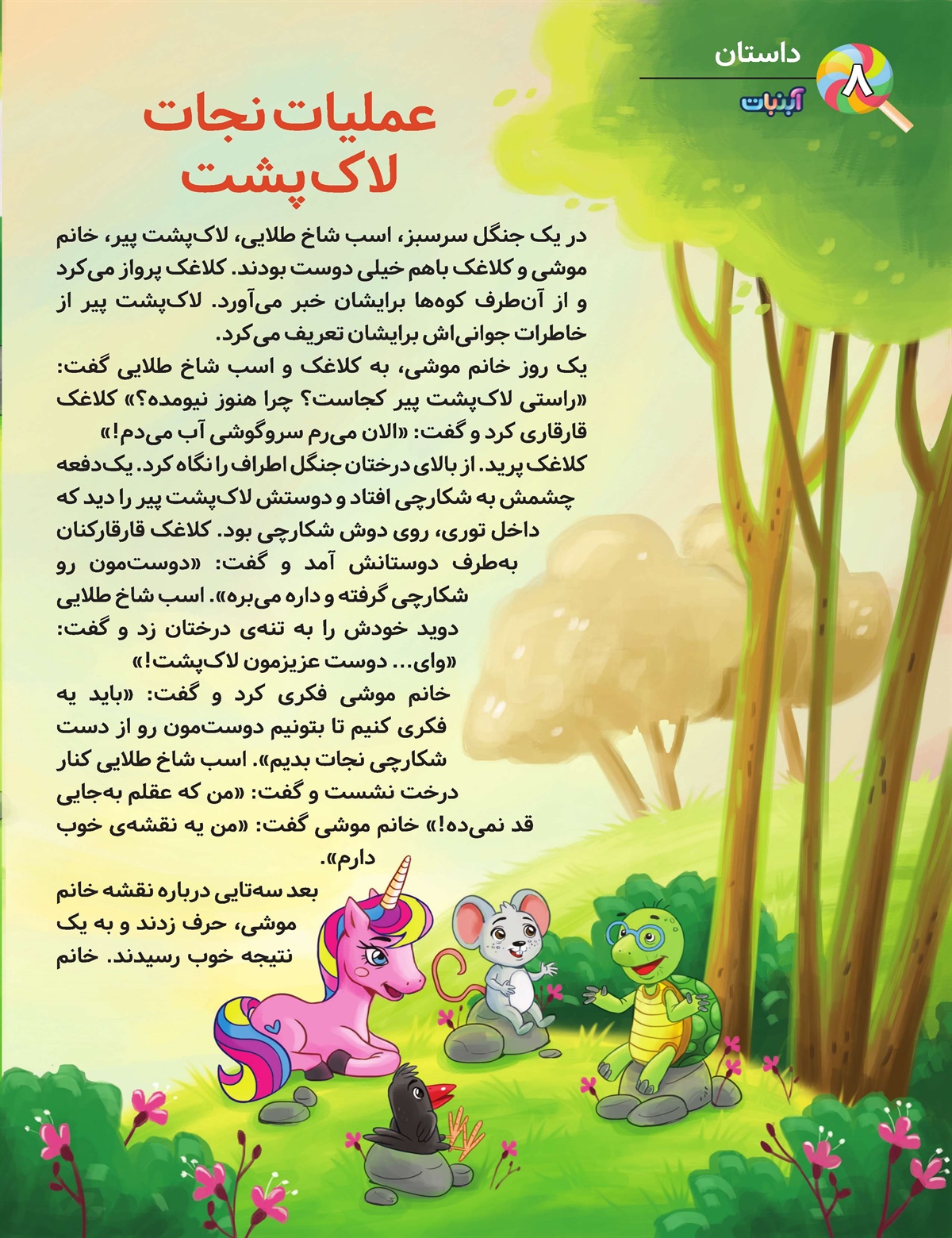 ۸ داستان

آبنبات

عملیات نجات لاک‌پشت

در یک جنگل سرسبز، اسب شاخ طلایی، لاک‌پشت پیر، خانم موشی و کلاغک باهم خیلی دوست بودند. کلاغک پرواز می‌کرد و از آن‌طرف کوه‌ها برایشان خبر می‌آورد. لاک‌پشت پیر از خاطرات جوانی‌اش برایشان تعریف می‌کرد.

یک روز خانم موشی، به کلاغک و اسب شاخ طلایی گفت: «راستی لاک‌پشت پیر کجاست؟ چرا هنوز نیومده؟» کلاغک قارقاری کرد و گفت: «الان می‌رم سروگوشی آب می‌دم!» کلاغک پرید. از بالای درختان جنگل اطراف را نگاه کرد. یک‌دفعه چشمش به شکارچی افتاد و دوستش لاک‌پشت پیر را دید که داخل توری، روی دوش شکارچی بود. کلاغک قارقارکنان به‌طرف دوستانش آمد و گفت: «دوست‌مون رو شکارچی گرفته و داره می‌بره». اسب شاخ طلایی دوید خودش را به تنه‌ی درختان زد و گفت: «وای... دوست عزیزمون لاک‌پشت!»

خانم موشی فکری کرد و گفت: «باید یه فکری کنیم تا بتونیم دوست‌مون رو از دست شکارچی نجات بدیم». اسب شاخ طلایی کنار درخت نشست و گفت: «من که عقلم به‌جایی قد نمی‌ده!» خانم موشی گفت: «من یه نقشه‌ی خوب دارم».

بعد سه‌تایی درباره نقشه خانم موشی، حرف زدند و به یک نتیجه خوب رسیدند. خانم